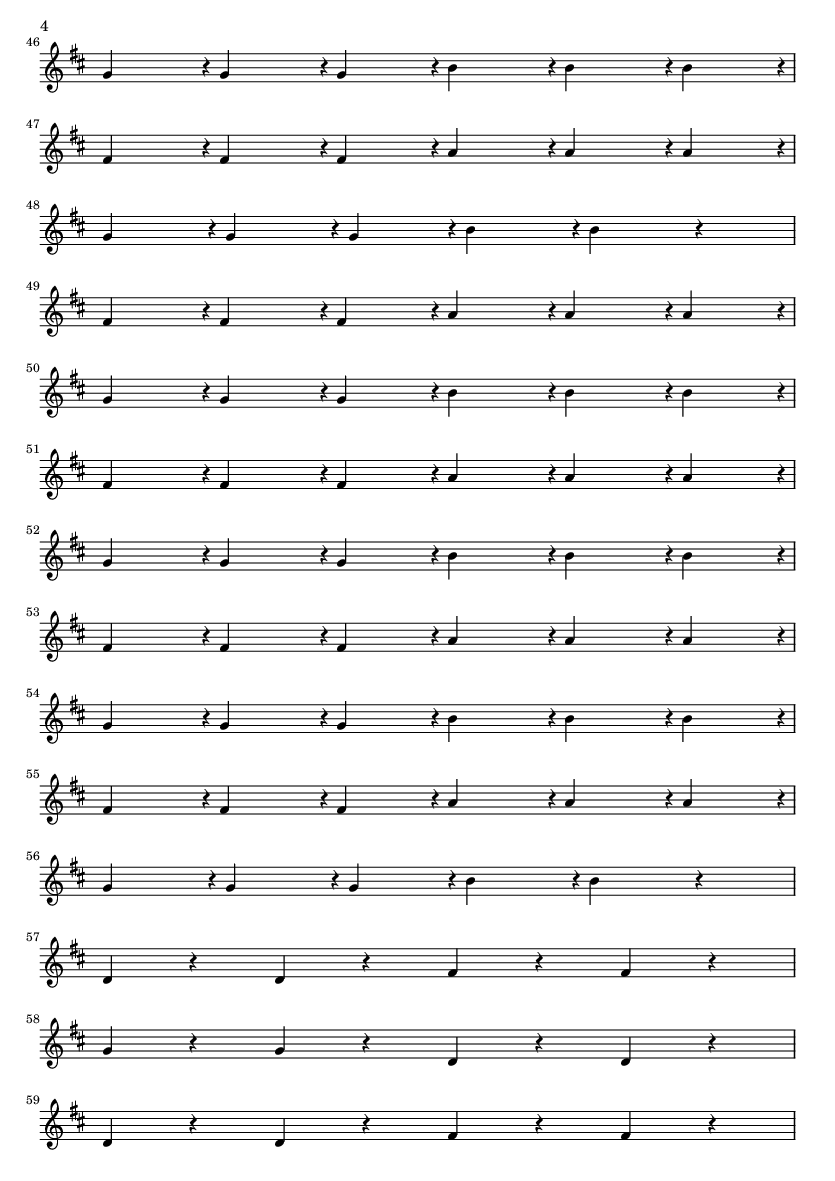 4

46

47

48

49

50

51

52

53

54

55

56

57

58

59